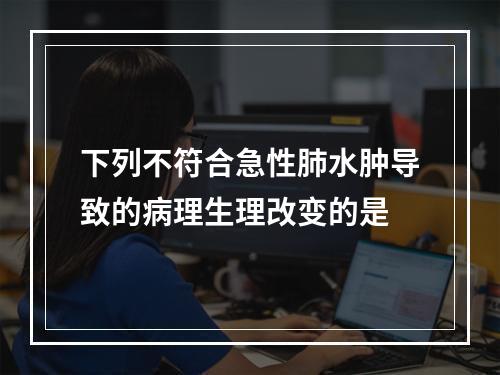 下列不符合急性肺水肿导致的病理生理改变的是